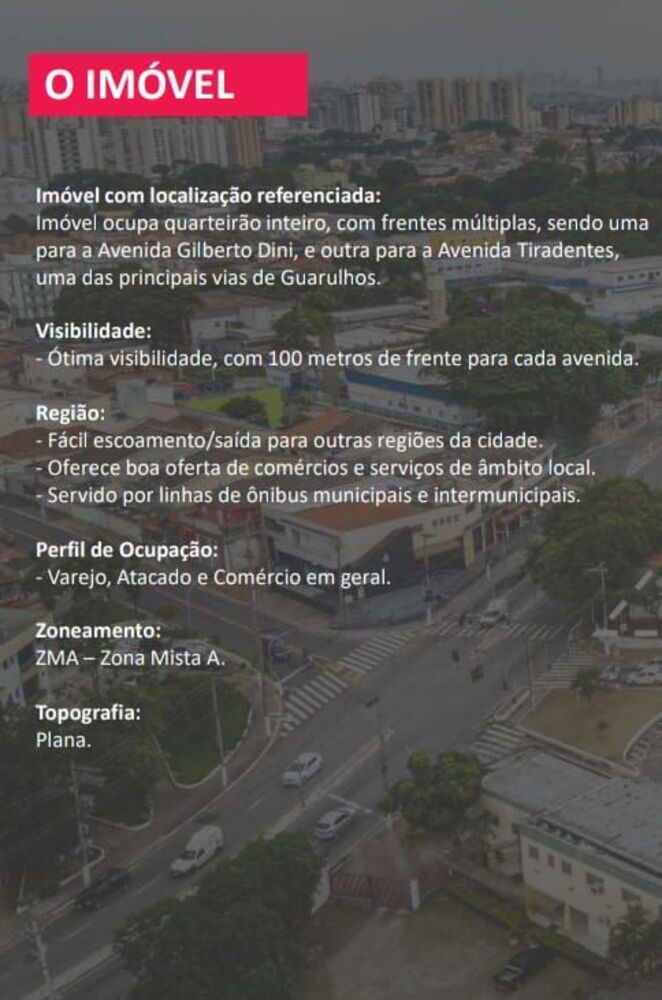 O IMÓVEL

Imóvel com localização referenciada:
Imóvel ocupa quarteirão inteiro, com frentes múltiplas, sendo uma para a Avenida Gilberto Dini, e outra para a Avenida Tiradentes, uma das principais vias de Guarulhos.

Visibilidade:
- Ótima visibilidade, com 100 metros de frente para cada avenida.

Região:
- Fácil escoamento/saída para outras regiões da cidade.
- Oferece boa oferta de comércios e serviços de âmbito local.
- Servido por linhas de ônibus municipais e intermunicipais.

Perfil de Ocupação:
- Varejo, Atacado e Comércio em geral.

Zoneamento:
ZMA – Zona Mista A.

Topografia:
Plana.